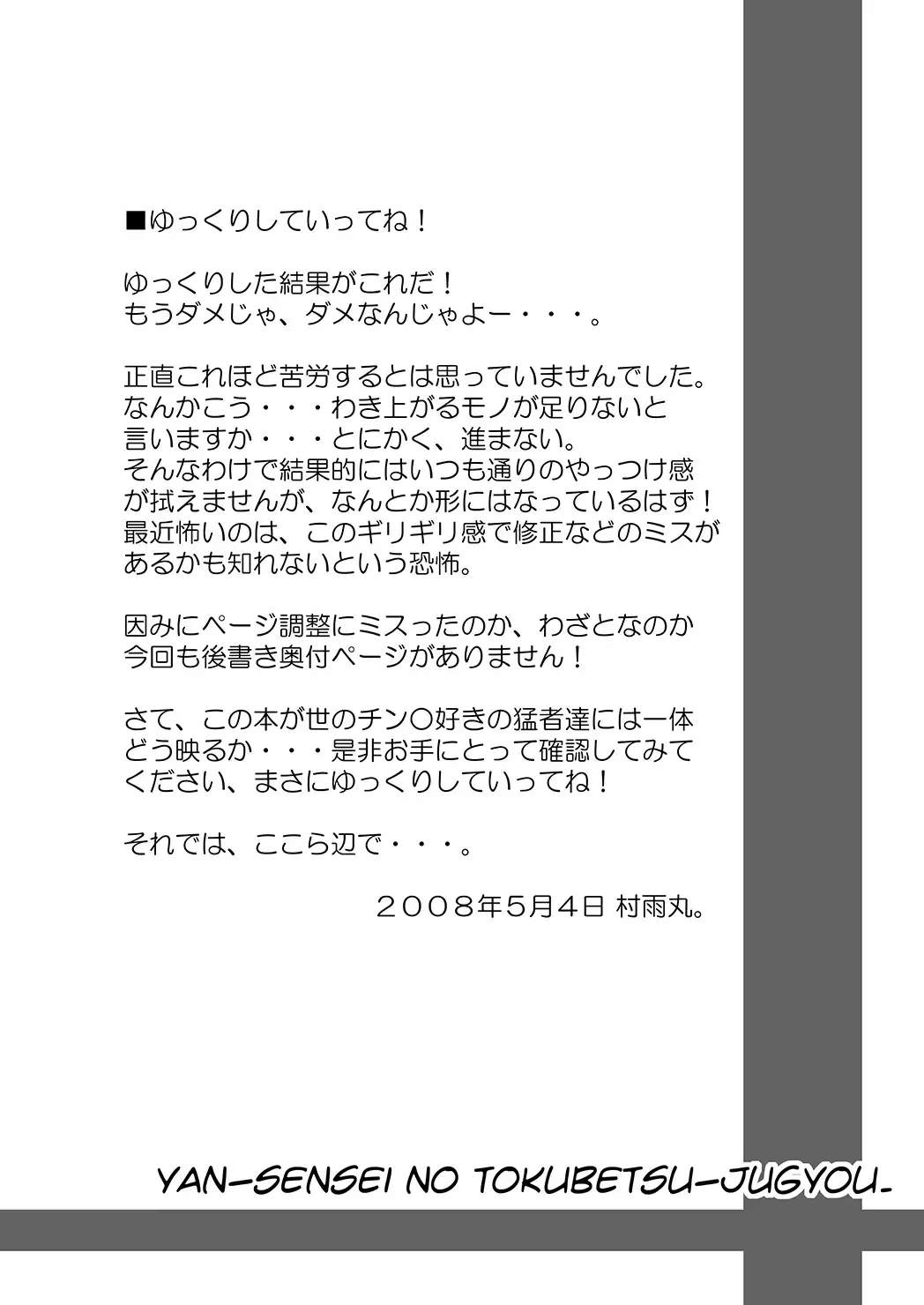 ■ゆっくりしていってね！

ゆっくりした結果がこれだ！
もうダメじゃ、ダメなんじゃよー・・・。

正直これほど苦労するとは思っていませんでした。なんかこう・・・わき上がるモノが足りないと言いますか・・・とにかく、進まない。そんなわけで結果的にはいつも通りのやっつけ感が拭えませんが、なんとか形にはなっているはず！最近怖いのは、このギリギリ感で修正などのミスがあるかも知れないという恐怖。

因みにページ調整にミスったのか、わざとなのか今回も後書き奥付ページがありません！

さて、この本が世のチン○好きの猛者達には一体どう映るか・・・是非お手にとって確認してみてください、まさにゆっくりしていってね！

それでは、ここら辺で・・・。

２００８年5月4日 村雨丸。

YAN-SENSEI NO TOKUBETSU-JUGYOU.